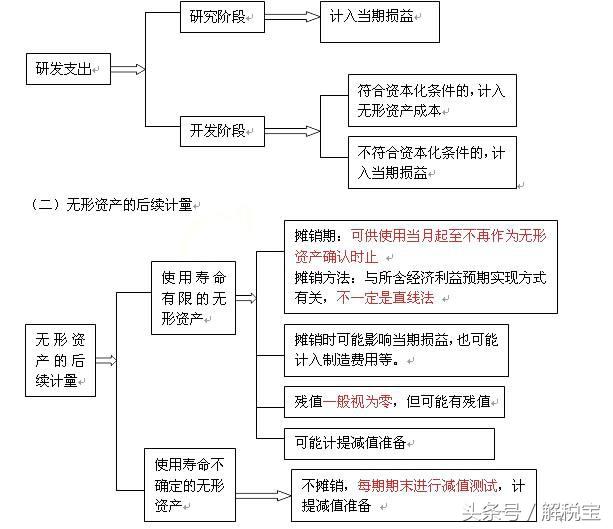 研发支出

研究阶段

计入当期损益

开发阶段

符合资本化条件的，计入无形资产成本

不符合资本化条件的，计入当期损益

（二）无形资产的后续计量

无形资产的后续计量

使用寿命有限的无形资产

摊销期：可供使用当月起至不再作为无形资产确认时止
摊销方法：与所含经济利益预期实现方式有关，不一定是直线法

摊销时可能影响当期损益，也可能计入制造费用等。

残值一般视为零，但可能有残值

可能计提减值准备

使用寿命不确定的无形资产

不摊销，每期期末进行减值测试，计提减值准备

头条号 / 解税宝